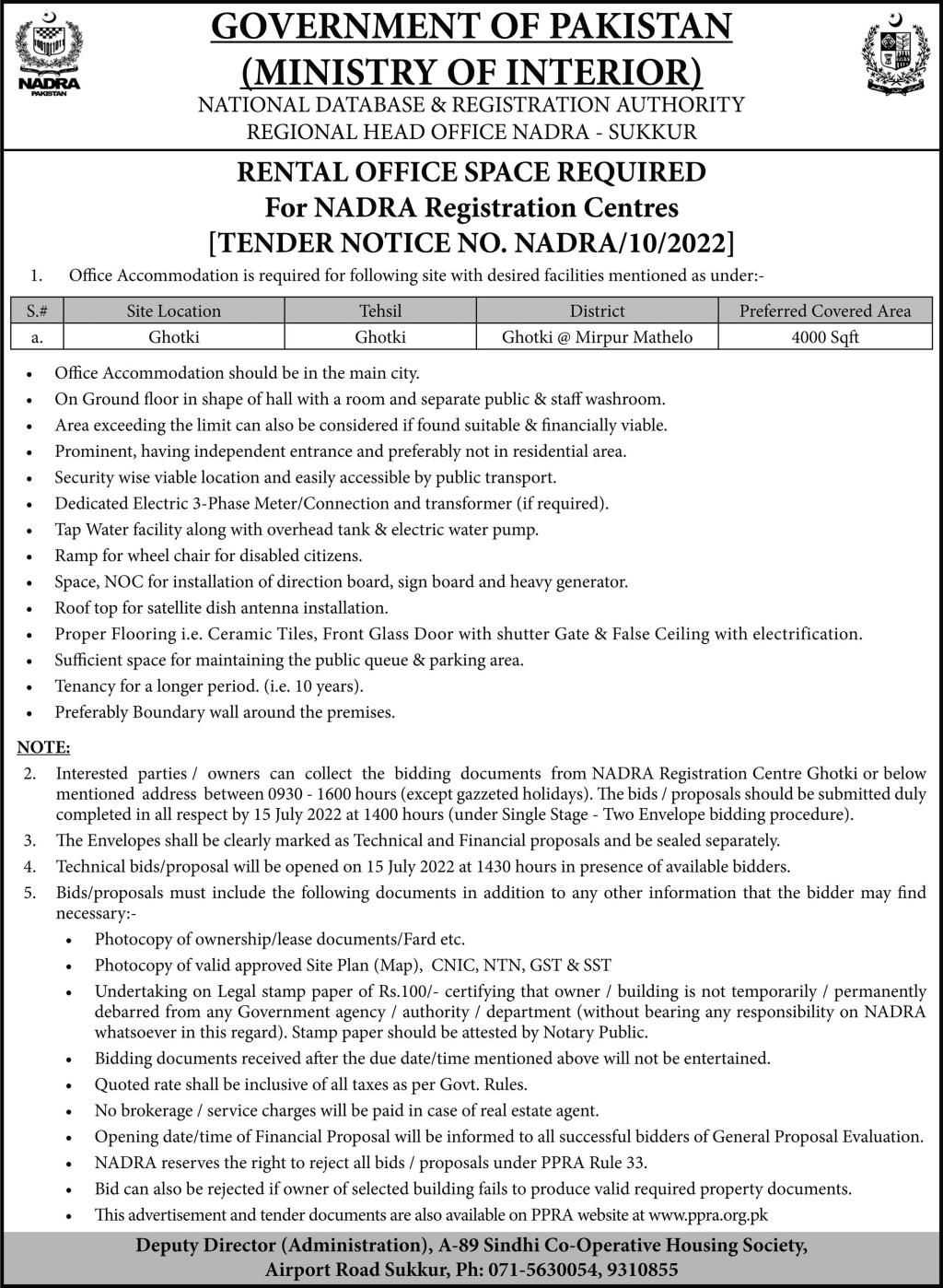 NADRA
PAKISTAN

GOVERNMENT OF PAKISTAN
(MINISTRY OF INTERIOR)
NATIONAL DATABASE & REGISTRATION AUTHORITY
REGIONAL HEAD OFFICE NADRA - SUKKUR

RENTAL OFFICE SPACE REQUIRED
For NADRA Registration Centres
[TENDER NOTICE NO. NADRA/10/2022]

1. Office Accommodation is required for following site with desired facilities mentioned as under:-

| S.# | Site Location | Tehsil | District | Preferred Covered Area |
|---|---|---|---|---|
| a. | Ghotki | Ghotki | Ghotki @ Mirpur Mathelo | 4000 Sqft |

• Office Accommodation should be in the main city.
• On Ground floor in shape of hall with a room and separate public & staff washroom.
• Area exceeding the limit can also be considered if found suitable & financially viable.
• Prominent, having independent entrance and preferably not in residential area.
• Security wise viable location and easily accessible by public transport.
• Dedicated Electric 3-Phase Meter/Connection and transformer (if required).
• Tap Water facility along with overhead tank & electric water pump.
• Ramp for wheel chair for disabled citizens.
• Space, NOC for installation of direction board, sign board and heavy generator.
• Roof top for satellite dish antenna installation.
• Proper Flooring i.e. Ceramic Tiles, Front Glass Door with shutter Gate & False Ceiling with electrification.
• Sufficient space for maintaining the public queue & parking area.
• Tenancy for a longer period. (i.e. 10 years).
• Preferably Boundary wall around the premises.

NOTE:
2. Interested parties / owners can collect the bidding documents from NADRA Registration Centre Ghotki or below mentioned address between 0930 - 1600 hours (except gazzeted holidays). The bids / proposals should be submitted duly completed in all respect by 15 July 2022 at 1400 hours (under Single Stage - Two Envelope bidding procedure).
3. The Envelopes shall be clearly marked as Technical and Financial proposals and be sealed separately.
4. Technical bids/proposal will be opened on 15 July 2022 at 1430 hours in presence of available bidders.
5. Bids/proposals must include the following documents in addition to any other information that the bidder may find necessary:-
• Photocopy of ownership/lease documents/Fard etc.
• Photocopy of valid approved Site Plan (Map), CNIC, NTN, GST & SST
• Undertaking on Legal stamp paper of Rs.100/- certifying that owner / building is not temporarily / permanently debarred from any Government agency / authority / department (without bearing any responsibility on NADRA whatsoever in this regard). Stamp paper should be attested by Notary Public.
• Bidding documents received after the due date/time mentioned above will not be entertained.
• Quoted rate shall be inclusive of all taxes as per Govt. Rules.
• No brokerage / service charges will be paid in case of real estate agent.
• Opening date/time of Financial Proposal will be informed to all successful bidders of General Proposal Evaluation.
• NADRA reserves the right to reject all bids / proposals under PPRA Rule 33.
• Bid can also be rejected if owner of selected building fails to produce valid required property documents.
• This advertisement and tender documents are also available on PPRA website at www.ppra.org.pk

Deputy Director (Administration), A-89 Sindhi Co-Operative Housing Society, Airport Road Sukkur, Ph: 071-5630054, 9310855